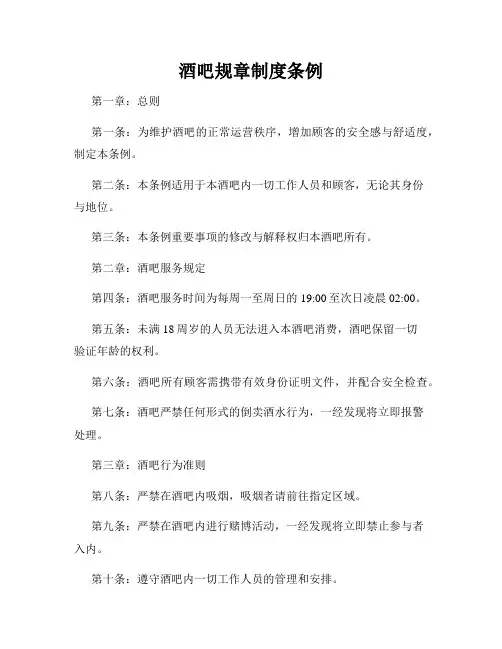 酒吧规章制度条例

第一章：总则

第一条：为维护酒吧的正常运营秩序，增加顾客的安全感与舒适度，制定本条例。

第二条：本条例适用于本酒吧内一切工作人员和顾客，无论其身份与地位。

第三条：本条例重要事项的修改与解释权归本酒吧所有。

第二章：酒吧服务规定

第四条：酒吧服务时间为每周一至周日的 19:00 至次日凌晨 02:00。

第五条：未满 18 周岁的人员无法进入本酒吧消费，酒吧保留一切验证年龄的权利。

第六条：酒吧所有顾客需携带有效身份证明文件，并配合安全检查。

第七条：酒吧严禁任何形式的倒卖酒水行为，一经发现将立即报警处理。

第三章：酒吧行为准则

第八条：严禁在酒吧内吸烟，吸烟者请前往指定区域。

第九条：严禁在酒吧内进行赌博活动，一经发现将立即禁止参与者入内。

第十条：遵守酒吧内一切工作人员的管理和安排。